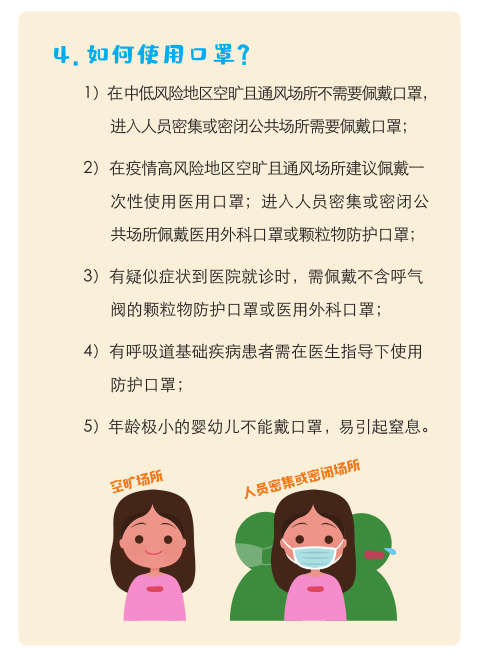 4. 如何使用口罩？

1）在中低风险地区空旷且通风场所不需要佩戴口罩，进入人员密集或密闭公共场所需要佩戴口罩；

2）在疫情高风险地区空旷且通风场所建议佩戴一次性使用医用口罩；进入人员密集或密闭公共场所佩戴医用外科口罩或颗粒物防护口罩；

3）有疑似症状到医院就诊时，需佩戴不含呼气阀的颗粒物防护口罩或医用外科口罩；

4）有呼吸道基础疾病患者需在医生指导下使用防护口罩；

5）年龄极小的婴幼儿不能戴口罩，易引起窒息。

空旷场所

人员密集或密闭场所